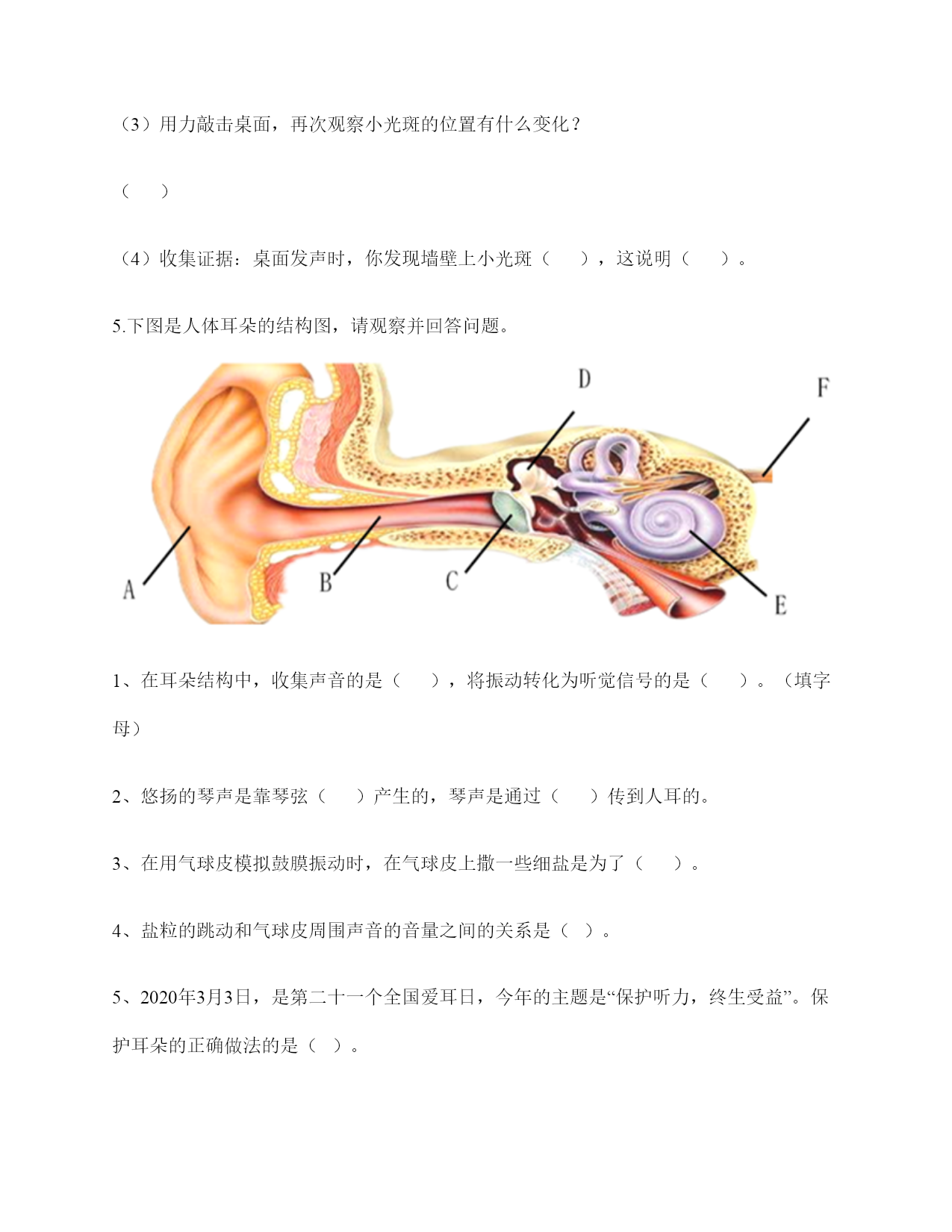 （3）用力敲击桌面，再次观察小光斑的位置有什么变化？

（　　）

（4）收集证据：桌面发声时，你发现墙壁上小光斑（　　），这说明（　　）。

5.下图是人体耳朵的结构图，请观察并回答问题。

D

F

A

B

C

E

1、在耳朵结构中，收集声音的是（　　），将振动转化为听觉信号的是（　　）。（填字母）

2、悠扬的琴声是靠琴弦（　　）产生的，琴声是通过（　　）传到人耳的。

3、在用气球皮模拟鼓膜振动时，在气球皮上撒一些细盐是为了（　　）。

4、盐粒的跳动和气球皮周围声音的音量之间的关系是（ ）。

5、2020年3月3日，是第二十一个全国爱耳日，今年的主题是“保护听力，终生受益”。保护耳朵的正确做法的是（ ）。